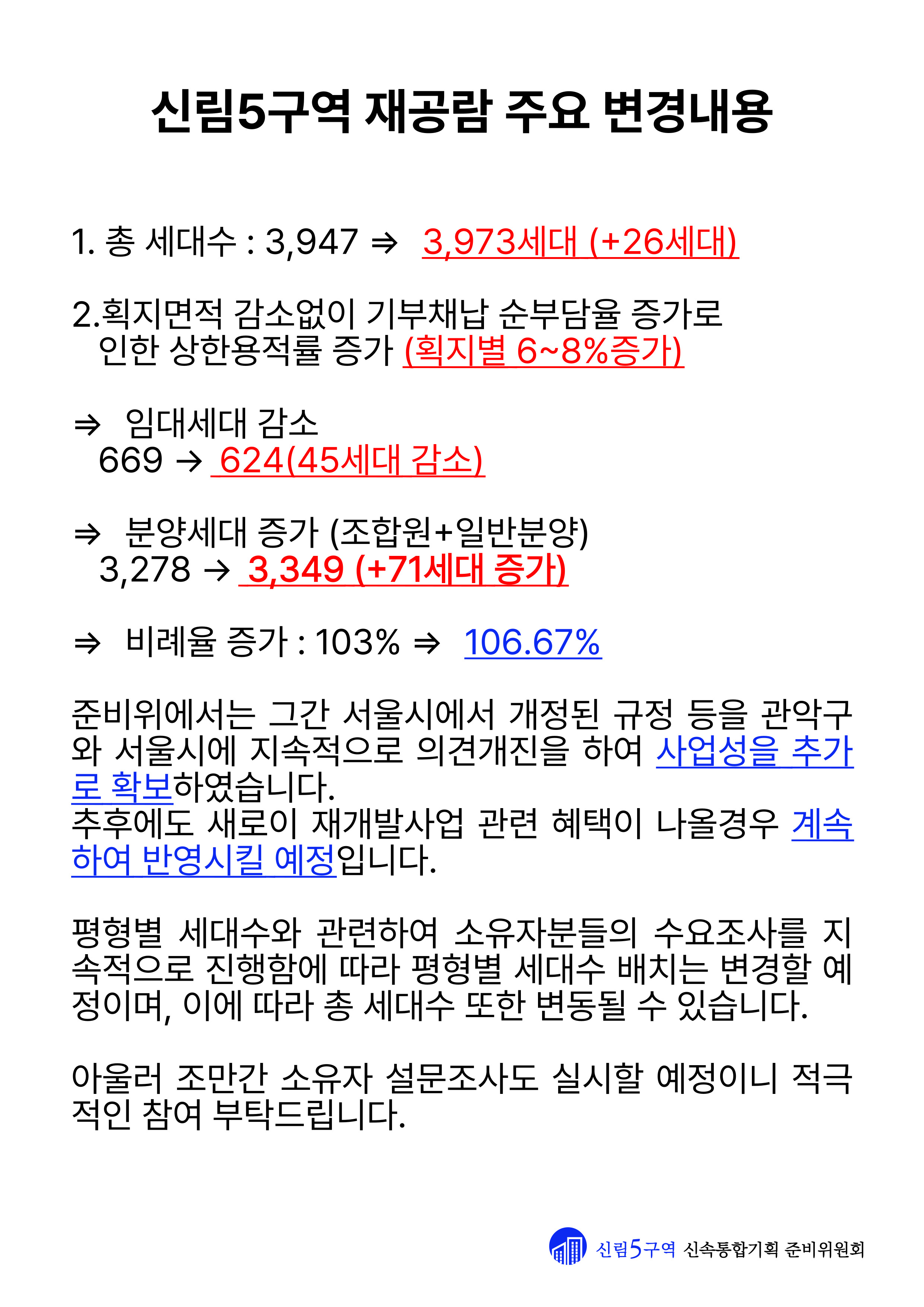 신림5구역 재공람 주요 변경내용

1. 총 세대수 : 3,947 ⇒ 3,973세대 (+26세대)

2.획지면적 감소없이 기부채납 순부담율 증가로 인한 상한용적률 증가 (획지별 6~8%증가)

⇒ 임대세대 감소
669 → 624(45세대 감소)

⇒ 분양세대 증가 (조합원+일반분양)
3,278 → 3,349 (+71세대 증가)

⇒ 비례율 증가 : 103% ⇒ 106.67%

준비위에서는 그간 서울시에서 개정된 규정 등을 관악구와 서울시에 지속적으로 의견개진을 하여 사업성을 추가로 확보하였습니다.
추후에도 새로이 재개발사업 관련 혜택이 나올경우 계속하여 반영시킬 예정입니다.

평형별 세대수와 관련하여 소유자분들의 수요조사를 지속적으로 진행함에 따라 평형별 세대수 배치는 변경할 예정이며, 이에 따라 총 세대수 또한 변동될 수 있습니다.

아울러 조만간 소유자 설문조사도 실시할 예정이니 적극적인 참여 부탁드립니다.

신림5구역 신속통합기획 준비위원회